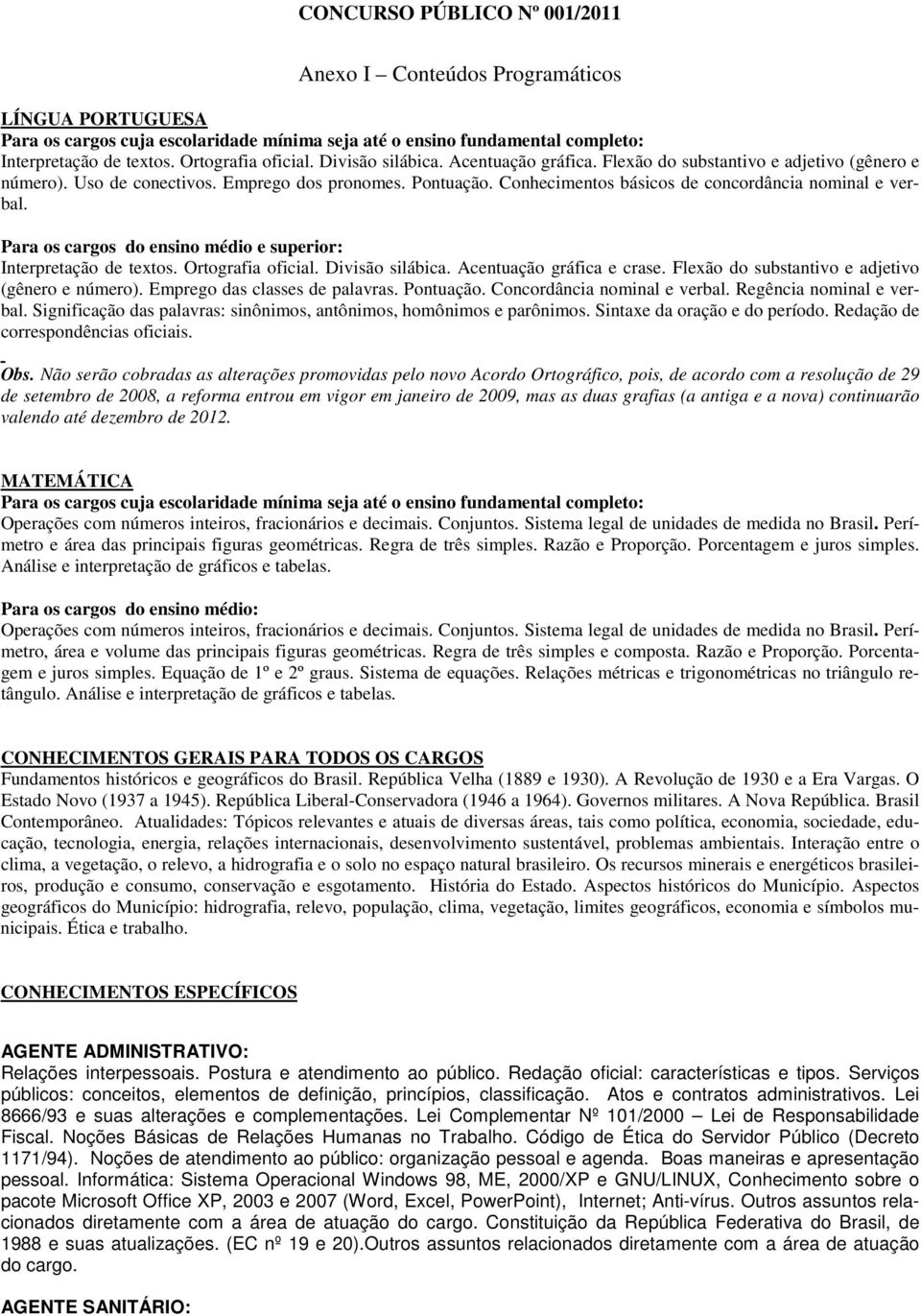 CONCURSO PÚBLICO Nº 001/2011

Anexo I – Conteúdos Programáticos

LÍNGUA PORTUGUESA
Para os cargos cuja escolaridade mínima seja até o ensino fundamental completo:
Interpretação de textos. Ortografia oficial. Divisão silábica. Acentuação gráfica. Flexão do substantivo e adjetivo (gênero e número). Uso de conectivos. Emprego dos pronomes. Pontuação. Conhecimentos básicos de concordância nominal e verbal.

Para os cargos do ensino médio e superior:
Interpretação de textos. Ortografia oficial. Divisão silábica. Acentuação gráfica e crase. Flexão do substantivo e adjetivo (gênero e número). Emprego das classes de palavras. Pontuação. Concordância nominal e verbal. Regência nominal e verbal. Significação das palavras: sinônimos, antônimos, homônimos e parônimos. Sintaxe da oração e do período. Redação de correspondências oficiais.

Obs. Não serão cobradas as alterações promovidas pelo novo Acordo Ortográfico, pois, de acordo com a resolução de 29 de setembro de 2008, a reforma entrou em vigor em janeiro de 2009, mas as duas grafias (a antiga e a nova) continuarão valendo até dezembro de 2012.

MATEMÁTICA
Para os cargos cuja escolaridade mínima seja até o ensino fundamental completo:
Operações com números inteiros, fracionários e decimais. Conjuntos. Sistema legal de unidades de medida no Brasil. Perímetro e área das principais figuras geométricas. Regra de três simples. Razão e Proporção. Porcentagem e juros simples. Análise e interpretação de gráficos e tabelas.

Para os cargos do ensino médio:
Operações com números inteiros, fracionários e decimais. Conjuntos. Sistema legal de unidades de medida no Brasil. Perímetro, área e volume das principais figuras geométricas. Regra de três simples e composta. Razão e Proporção. Porcentagem e juros simples. Equação de 1º e 2º graus. Sistema de equações. Relações métricas e trigonométricas no triângulo retângulo. Análise e interpretação de gráficos e tabelas.

CONHECIMENTOS GERAIS PARA TODOS OS CARGOS
Fundamentos históricos e geográficos do Brasil. República Velha (1889 e 1930). A Revolução de 1930 e a Era Vargas. O Estado Novo (1937 a 1945). República Liberal-Conservadora (1946 a 1964). Governos militares. A Nova República. Brasil Contemporâneo. Atualidades: Tópicos relevantes e atuais de diversas áreas, tais como política, economia, sociedade, educação, tecnologia, energia, relações internacionais, desenvolvimento sustentável, problemas ambientais. Interação entre o clima, a vegetação, o relevo, a hidrografia e o solo no espaço natural brasileiro. Os recursos minerais e energéticos brasileiros, produção e consumo, conservação e esgotamento. História do Estado. Aspectos históricos do Município. Aspectos geográficos do Município: hidrografia, relevo, população, clima, vegetação, limites geográficos, economia e símbolos municipais. Ética e trabalho.

CONHECIMENTOS ESPECÍFICOS

AGENTE ADMINISTRATIVO:
Relações interpessoais. Postura e atendimento ao público. Redação oficial: características e tipos. Serviços públicos: conceitos, elementos de definição, princípios, classificação. Atos e contratos administrativos. Lei 8666/93 e suas alterações e complementações. Lei Complementar Nº 101/2000 – Lei de Responsabilidade Fiscal. Noções Básicas de Relações Humanas no Trabalho. Código de Ética do Servidor Público (Decreto 1171/94). Noções de atendimento ao público: organização pessoal e agenda. Boas maneiras e apresentação pessoal. Informática: Sistema Operacional Windows 98, ME, 2000/XP e GNU/LINUX, Conhecimento sobre o pacote Microsoft Office XP, 2003 e 2007 (Word, Excel, PowerPoint), Internet; Anti-vírus. Outros assuntos relacionados diretamente com a área de atuação do cargo. Constituição da República Federativa do Brasil, de 1988 e suas atualizações. (EC nº 19 e 20).Outros assuntos relacionados diretamente com a área de atuação do cargo.

AGENTE SANITÁRIO: